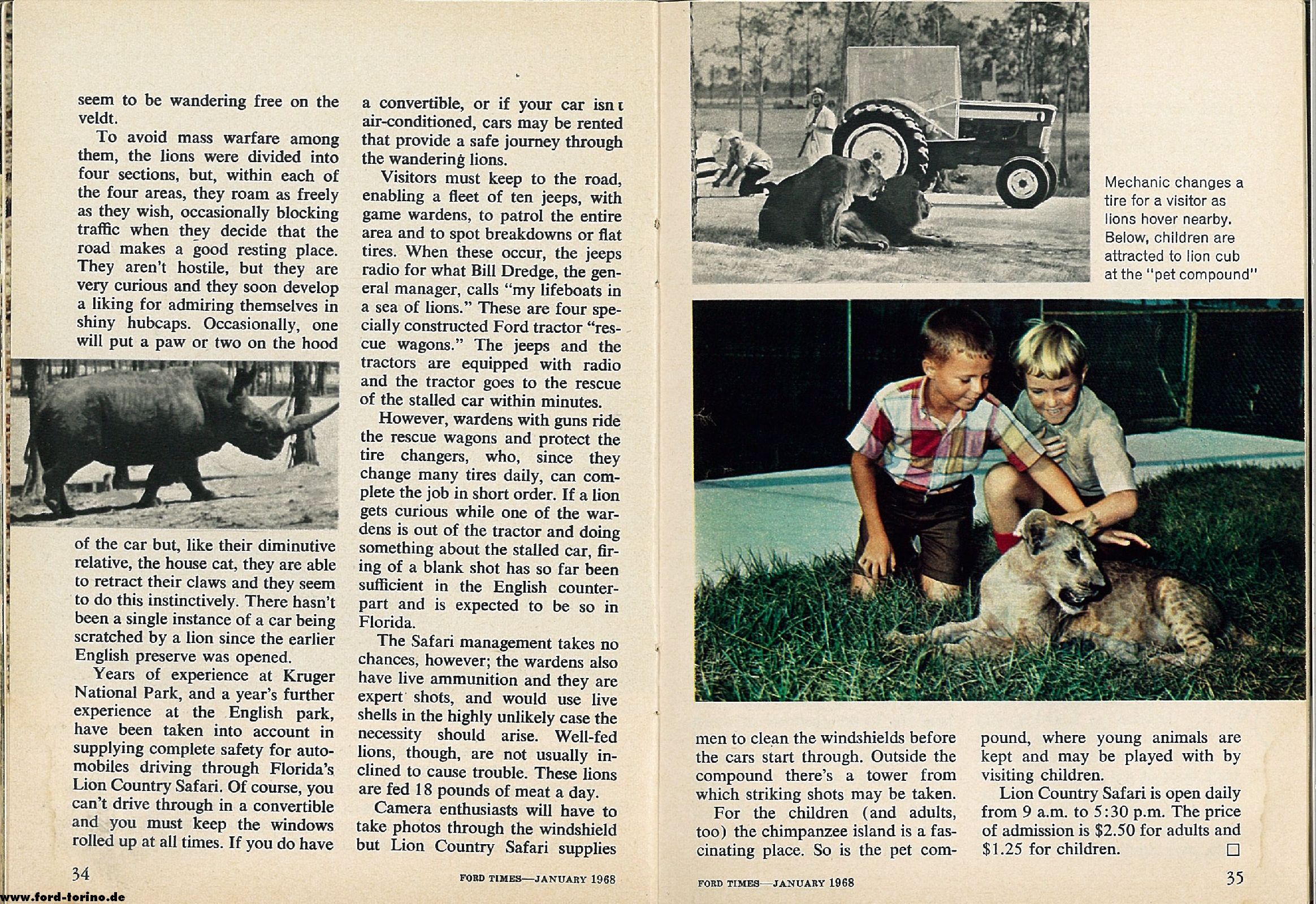 seem to be wandering free on the veldt.

To avoid mass warfare among them, the lions were divided into four sections, but, within each of the four areas, they roam as freely as they wish, occasionally blocking traffic when they decide that the road makes a good resting place. They aren't hostile, but they are very curious and they soon develop a liking for admiring themselves in shiny hubcaps. Occasionally, one will put a paw or two on the hood of the car but, like their diminutive relative, the house cat, they are able to retract their claws and they seem to do this instinctively. There hasn't been a single instance of a car being scratched by a lion since the earlier English preserve was opened.

Years of experience at Kruger National Park, and a year's further experience at the English park, have been taken into account in supplying complete safety for automobiles driving through Florida's Lion Country Safari. Of course, you can't drive through in a convertible and you must keep the windows rolled up at all times. If you do have a convertible, or if your car isn't air-conditioned, cars may be rented that provide a safe journey through the wandering lions.

Visitors must keep to the road, enabling a fleet of ten jeeps, with game wardens, to patrol the entire area and to spot breakdowns or flat tires. When these occur, the jeeps radio for what Bill Dredge, the general manager, calls "my lifeboats in a sea of lions." These are four specially constructed Ford tractor "rescue wagons." The jeeps and the tractors are equipped with radio and the tractor goes to the rescue of the stalled car within minutes.

However, wardens with guns ride the rescue wagons and protect the tire changers, who, since they change many tires daily, can complete the job in short order. If a lion gets curious while one of the wardens is out of the tractor and doing something about the stalled car, firing of a blank shot has so far been sufficient in the English counterpart and is expected to be so in Florida.

The Safari management takes no chances, however; the wardens also have live ammunition and they are expert shots, and would use live shells in the highly unlikely case the necessity should arise. Well-fed lions, though, are not usually inclined to cause trouble. These lions are fed 18 pounds of meat a day.

Camera enthusiasts will have to take photos through the windshield but Lion Country Safari supplies

34

FORD TIMES—JANUARY 1968

www.ford-torino.de

Mechanic changes a tire for a visitor as lions hover nearby. Below, children are attracted to lion cub at the "pet compound"

men to clean the windshields before the cars start through. Outside the compound there's a tower from which striking shots may be taken.

For the children (and adults, too) the chimpanzee island is a fascinating place. So is the pet compound, where young animals are kept and may be played with by visiting children.

Lion Country Safari is open daily from 9 a.m. to 5:30 p.m. The price of admission is $2.50 for adults and $1.25 for children. □

FORD TIMES—JANUARY 1968

35